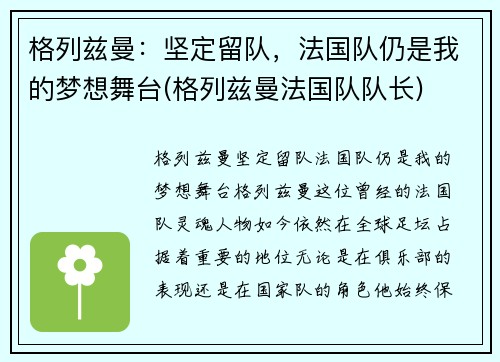 格列兹曼：坚定留队，法国队仍是我的梦想舞台(格列兹曼法国队队长)

格列兹曼坚定留队法国队仍是我的梦想舞台格列兹曼这位曾经的法国队灵魂人物如今依然在全球足坛占据着重要的地位无论是在俱乐部的表现还是在国家队的角色他始终保